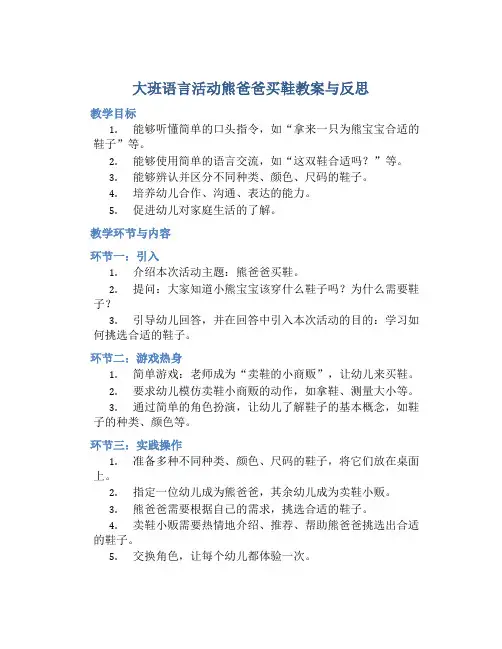 大班语言活动熊爸爸买鞋教案与反思

教学目标

1. 能够听懂简单的口头指令，如“拿来一只为熊宝宝合适的鞋子”等。

2. 能够使用简单的语言交流，如“这双鞋合适吗？”等。

3. 能够辨认并区分不同种类、颜色、尺码的鞋子。

4. 培养幼儿合作、沟通、表达的能力。

5. 促进幼儿对家庭生活的了解。

教学环节与内容

环节一：引入

1. 介绍本次活动主题：熊爸爸买鞋。

2. 提问：大家知道小熊宝宝该穿什么鞋子吗？为什么需要鞋子？

3. 引导幼儿回答，并在回答中引入本次活动的目的：学习如何挑选合适的鞋子。

环节二：游戏热身

1. 简单游戏：老师成为“卖鞋的小商贩”，让幼儿来买鞋。

2. 要求幼儿模仿卖鞋小商贩的动作，如拿鞋、测量大小等。

3. 通过简单的角色扮演，让幼儿了解鞋子的基本概念，如鞋子的种类、颜色等。

环节三：实践操作

1. 准备多种不同种类、颜色、尺码的鞋子，将它们放在桌面上。

2. 指定一位幼儿成为熊爸爸，其余幼儿成为卖鞋小贩。

3. 熊爸爸需要根据自己的需求，挑选合适的鞋子。

4. 卖鞋小贩需要热情地介绍、推荐、帮助熊爸爸挑选出合适的鞋子。

5. 交换角色，让每个幼儿都体验一次。